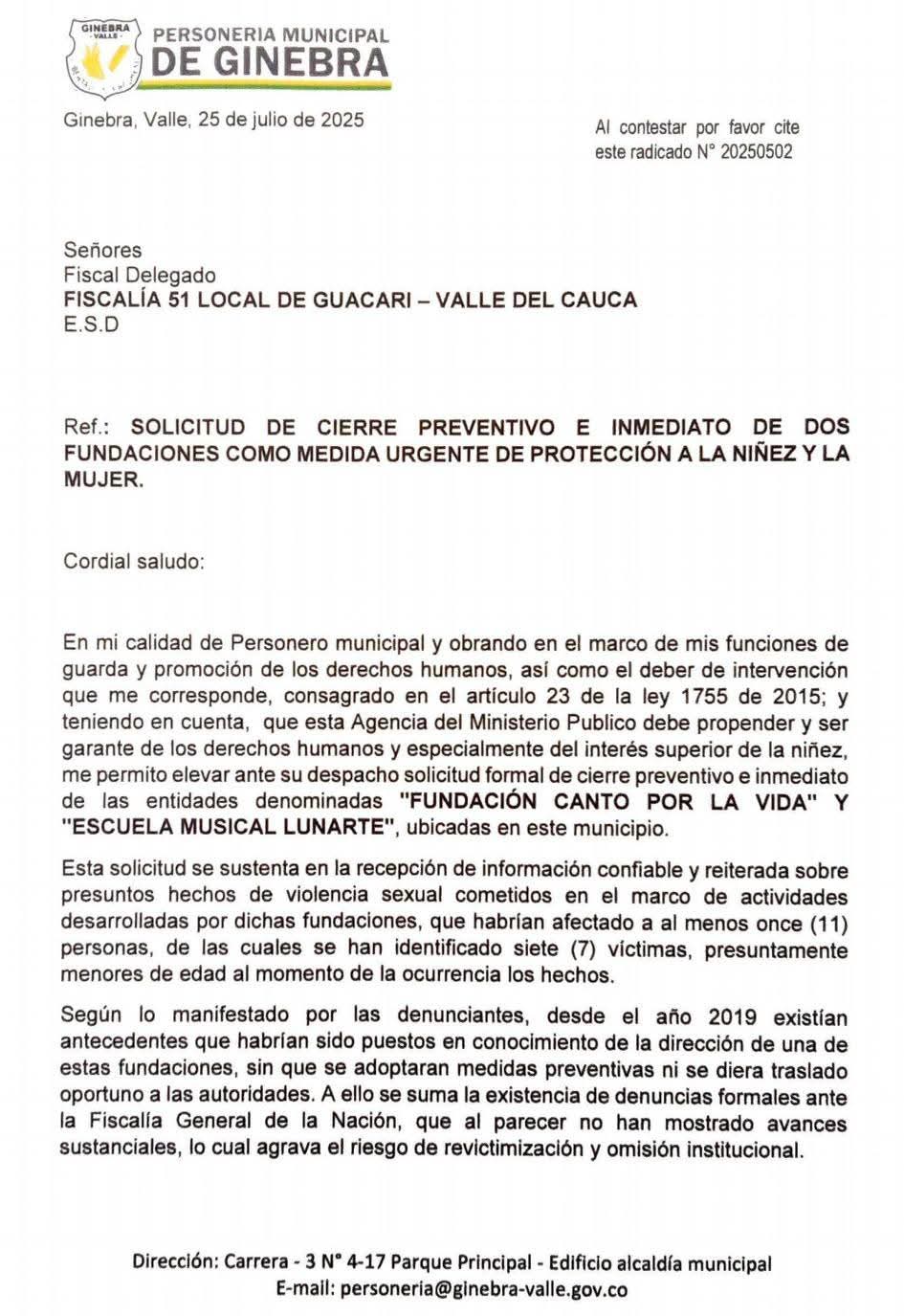 GINEBRA - VALLE -

PERSONERIA MUNICIPAL
DE GINEBRA

Ginebra, Valle, 25 de julio de 2025

Al contestar por favor cite
este radicado N° 20250502

Señores
Fiscal Delegado
FISCALÍA 51 LOCAL DE GUACARI – VALLE DEL CAUCA
E.S.D

Ref.: SOLICITUD DE CIERRE PREVENTIVO E INMEDIATO DE DOS FUNDACIONES COMO MEDIDA URGENTE DE PROTECCIÓN A LA NIÑEZ Y LA MUJER.

Cordial saludo:

En mi calidad de Personero municipal y obrando en el marco de mis funciones de guarda y promoción de los derechos humanos, así como el deber de intervención que me corresponde, consagrado en el artículo 23 de la ley 1755 de 2015; y teniendo en cuenta, que esta Agencia del Ministerio Publico debe propender y ser garante de los derechos humanos y especialmente del interés superior de la niñez, me permito elevar ante su despacho solicitud formal de cierre preventivo e inmediato de las entidades denominadas "FUNDACIÓN CANTO POR LA VIDA" Y "ESCUELA MUSICAL LUNARTE", ubicadas en este municipio.

Esta solicitud se sustenta en la recepción de información confiable y reiterada sobre presuntos hechos de violencia sexual cometidos en el marco de actividades desarrolladas por dichas fundaciones, que habrían afectado a al menos once (11) personas, de las cuales se han identificado siete (7) víctimas, presuntamente menores de edad al momento de la ocurrencia los hechos.

Según lo manifestado por las denunciantes, desde el año 2019 existían antecedentes que habrían sido puestos en conocimiento de la dirección de una de estas fundaciones, sin que se adoptaran medidas preventivas ni se diera traslado oportuno a las autoridades. A ello se suma la existencia de denuncias formales ante la Fiscalía General de la Nación, que al parecer no han mostrado avances sustanciales, lo cual agrava el riesgo de revictimización y omisión institucional.

Dirección: Carrera - 3 N° 4-17 Parque Principal - Edificio alcaldía municipal
E-mail: personeria@ginebra-valle.gov.co